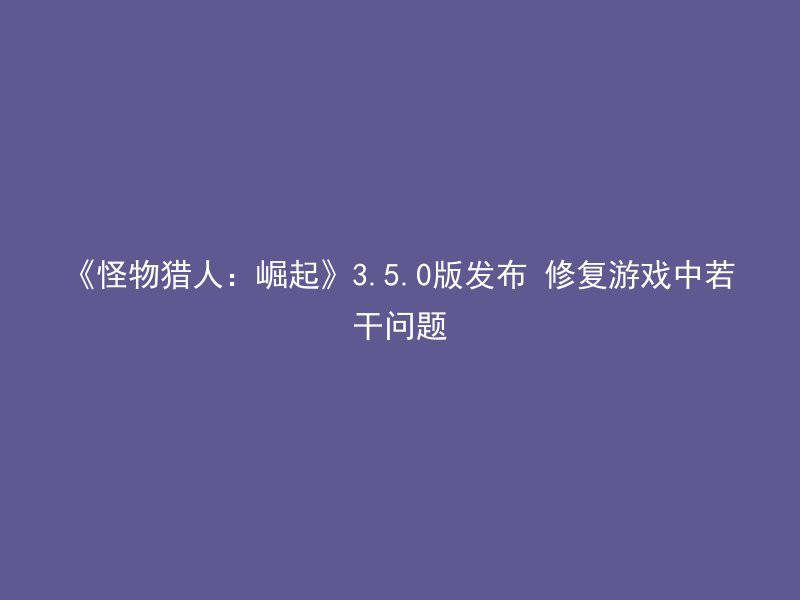 《怪物猎人：崛起》3.5.0版发布 修复游戏中若干问题